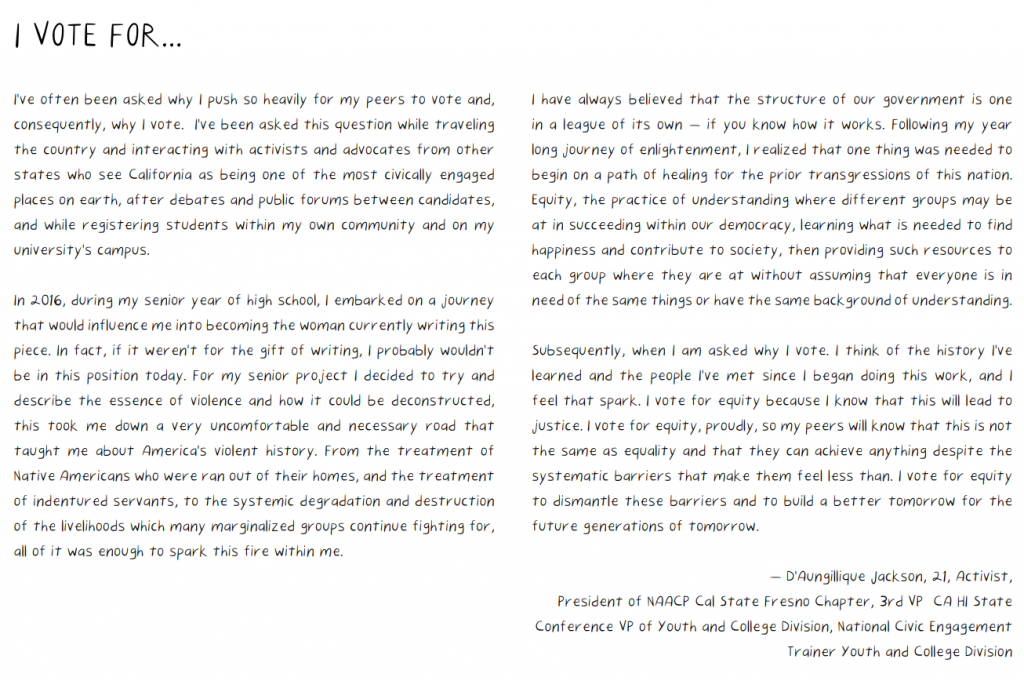 I VOTE FOR...

I've often been asked why I push so heavily for my peers to vote and, consequently, why I vote. I've been asked this question while traveling the country and interacting with activists and advocates from other states who see California as being one of the most civically engaged places on earth, after debates and public forums between candidates, and while registering students within my own community and on my university's campus.

In 2016, during my senior year of high school, I embarked on a journey that would influence me into becoming the woman currently writing this piece. In fact, if it weren't for the gift of writing, I probably wouldn't be in this position today. For my senior project I decided to try and describe the essence of violence and how it could be deconstructed, this took me down a very uncomfortable and necessary road that taught me about America's violent history. From the treatment of Native Americans who were ran out of their homes, and the treatment of indentured servants, to the systemic degradation and destruction of the livelihoods which many marginalized groups continue fighting for, all of it was enough to spark this fire within me.

I have always believed that the structure of our government is one in a league of its own – if you know how it works. Following my year long journey of enlightenment, I realized that one thing was needed to begin on a path of healing for the prior transgressions of this nation. Equity, the practice of understanding where different groups may be at in succeeding within our democracy, learning what is needed to find happiness and contribute to society, then providing such resources to each group where they are at without assuming that everyone is in need of the same things or have the same background of understanding.

Subsequently, when I am asked why I vote. I think of the history I've learned and the people I've met since I began doing this work, and I feel that spark. I vote for equity because I know that this will lead to justice. I vote for equity, proudly, so my peers will know that this is not the same as equality and that they can achieve anything despite the systematic barriers that make them feel less than. I vote for equity to dismantle these barriers and to build a better tomorrow for the future generations of tomorrow.

– D'Aungillique Jackson, 21, Activist, President of NAACP Cal State Fresno Chapter, 3rd VP CA HI State Conference VP of Youth and College Division, National Civic Engagement Trainer Youth and College Division